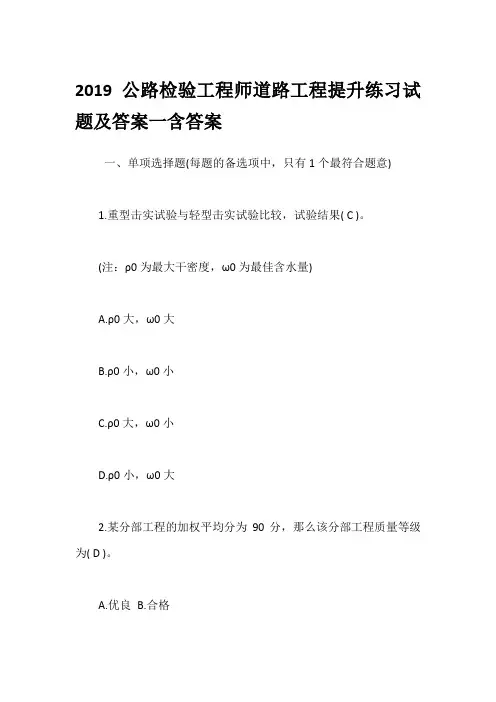 2019 公路检验工程师道路工程提升练习试题及答案一含答案

一、单项选择题(每题的备选项中，只有 1 个最符合题意)

1.重型击实试验与轻型击实试验比较，试验结果( C )。

(注：ρ0 为最大干密度，ω0 为最佳含水量)

A.ρ0 大，ω0 大

B.ρ0 小，ω0 小

C.ρ0 大，ω0 小

D.ρ0 小，ω0 大

2.某分部工程的加权平均分为 90 分，那么该分部工程质量等级为( D )。

A.优良 B.合格